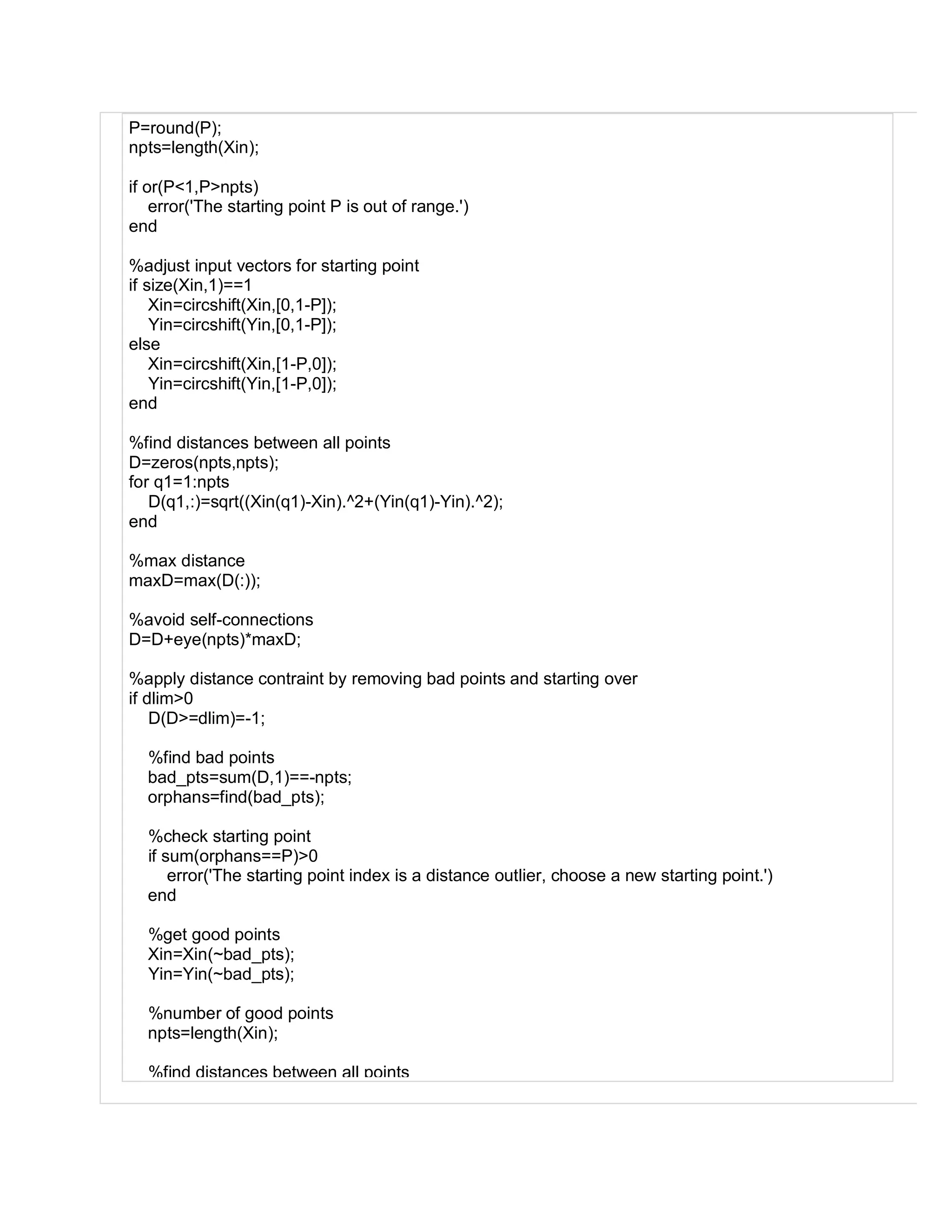 P=round(P);
npts=length(Xin);

if or(P<1,P>npts)
    error('The starting point P is out of range.')
end

%adjust input vectors for starting point
if size(Xin,1)==1
    Xin=circshift(Xin,[0,1-P]);
    Yin=circshift(Yin,[0,1-P]);
else
    Xin=circshift(Xin,[1-P,0]);
    Yin=circshift(Yin,[1-P,0]);
end

%find distances between all points
D=zeros(npts,npts);
for q1=1:npts
    D(q1,:)=sqrt((Xin(q1)-Xin).^2+(Yin(q1)-Yin).^2);
end

%max distance
maxD=max(D(:));

%avoid self-connections
D=D+eye(npts)*maxD;

%apply distance contraint by removing bad points and starting over
if dlim>0
    D(D>=dlim)=-1;

    %find bad points
    bad_pts=sum(D,1)==-npts;
    orphans=find(bad_pts);

    %check starting point
    if sum(orphans==P)>0
        error('The starting point index is a distance outlier, choose a new starting point.')
    end

    %get good points
    Xin=Xin(~bad_pts);
    Yin=Yin(~bad_pts);

    %number of good points
    npts=length(Xin);

    %find distances between all points